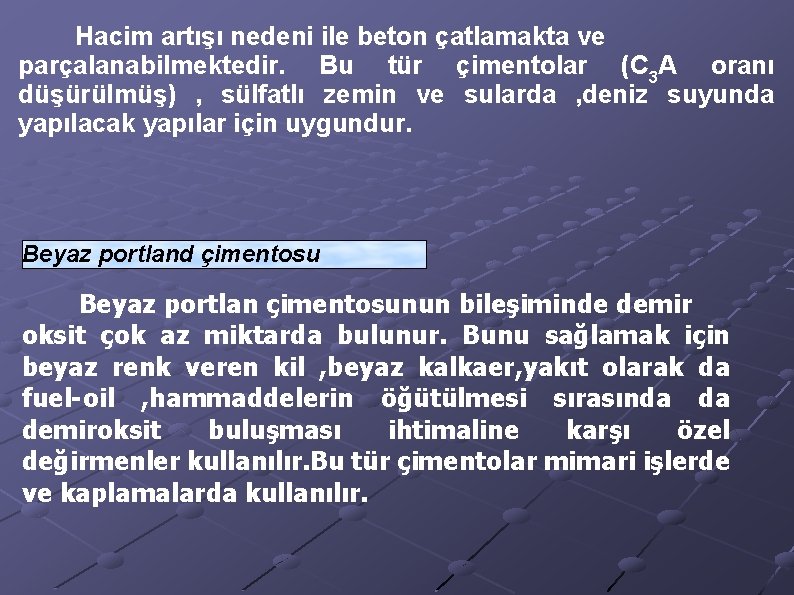 Hacim artışı nedeni ile beton çatlamakta ve parçalanabilmektedir. Bu tür çimentolar ($C_3A$ oranı düşürülmüş) , sülfatlı zemin ve sularda ,deniz suyunda yapılacak yapılar için uygundur.

Beyaz portland çimentosu

Beyaz portlan çimentosunun bileşiminde demir oksit çok az miktarda bulunur. Bunu sağlamak için beyaz renk veren kil ,beyaz kalkaer,yakıt olarak da fuel-oil ,hammaddelerin öğütülmesi sırasında da demiroksit buluşması ihtimaline karşı özel değirmenler kullanılır.Bu tür çimentolar mimari işlerde ve kaplamalarda kullanılır.